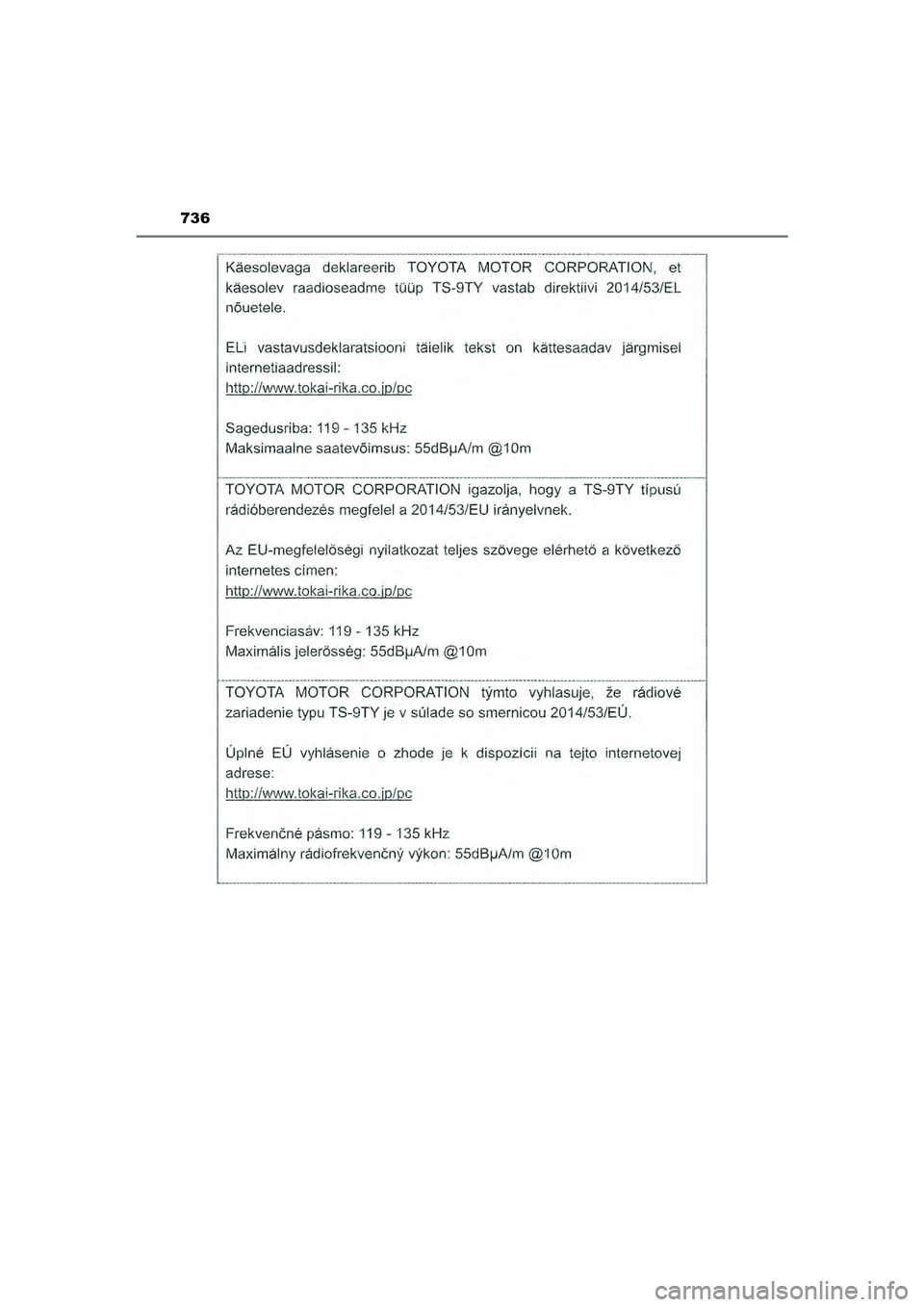 736

Käesolevaga deklareerib TOYOTA MOTOR CORPORATION, et käesolev raadioseadme tüüp TS-9TY vastab direktiivi 2014/53/EL nõuetele.

ELi vastavusdeklaratsiooni täielik tekst on kättesaadav järgmisel internetiaadressil:
http://www.tokai-rika.co.jp/pc

Sagedusriba: 119 - 135 kHz
Maksimaalne saatevõimsus: 55dBμA/m @10m

TOYOTA MOTOR CORPORATION igazolja, hogy a TS-9TY típusú rádióberendezés megfelel a 2014/53/EU irányelvnek.

Az EU-megfelelőségi nyilatkozat teljes szövege elérhető a következő internetes címen:
http://www.tokai-rika.co.jp/pc

Frekvenciasáv: 119 - 135 kHz
Maximális jelerősség: 55dBμA/m @10m

TOYOTA MOTOR CORPORATION týmto vyhlasuje, že rádiové zariadenie typu TS-9TY je v súlade so smernicou 2014/53/EÚ.

Úplné EÚ vyhlásenie o zhode je k dispozícii na tejto internetovej adrese:
http://www.tokai-rika.co.jp/pc

Frekvenčné pásmo: 119 - 135 kHz
Maximálny rádiofrekvenčný výkon: 55dBμA/m @10m

carmanualsonline.info